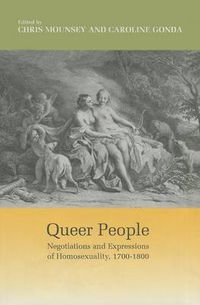 Edited by
CHRIS MOUNSEY AND CAROLINE GONDA

Queer People

Negotiations and Expressions of Homosexuality, 1700-1800